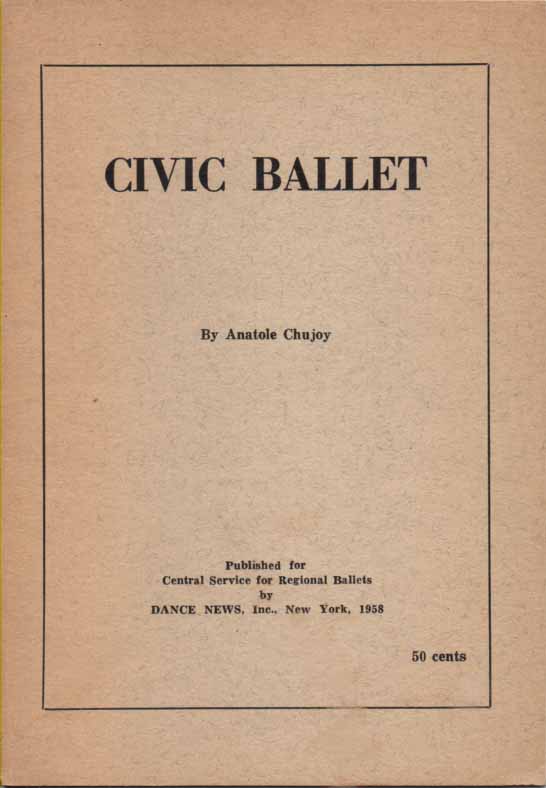 CIVIC BALLET

By Anatole Chujoy

Published for
Central Service for Regional Ballets
by
DANCE NEWS, Inc., New York, 1958

50 cents